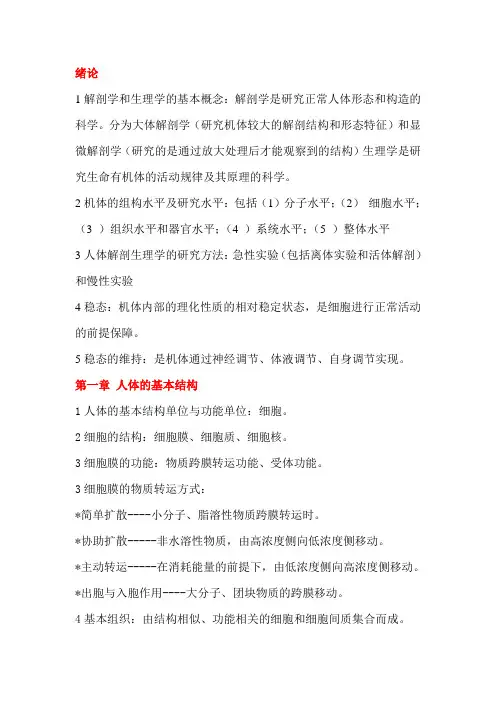 绪论

1 解剖学和生理学的基本概念：解剖学是研究正常人体形态和构造的科学。分为大体解剖学（研究机体较大的解剖结构和形态特征）和显微解剖学（研究的是通过放大处理后才能观察到的结构）生理学是研究生命有机体的活动规律及其原理的科学。

2 机体的组构水平及研究水平：包括（1）分子水平；（2） 细胞水平；（3 ）组织水平和器官水平；（4 ）系统水平；（5 ）整体水平

3 人体解剖生理学的研究方法：急性实验（包括离体实验和活体解剖）和慢性实验

4 稳态：机体内部的理化性质的相对稳定状态，是细胞进行正常活动的前提保障。

5 稳态的维持：是机体通过神经调节、体液调节、自身调节实现。

第一章 人体的基本结构

1 人体的基本结构单位与功能单位：细胞。

2 细胞的结构：细胞膜、细胞质、细胞核。

3 细胞膜的功能：物质跨膜转运功能、受体功能。

3 细胞膜的物质转运方式：

*简单扩散----小分子、脂溶性物质跨膜转运时。

*协助扩散-----非水溶性物质，由高浓度侧向低浓度侧移动。

*主动转运-----在消耗能量的前提下，由低浓度侧向高浓度侧移动。

*出胞与入胞作用----大分子、团块物质的跨膜移动。

4 基本组织：由结构相似、功能相关的细胞和细胞间质集合而成。